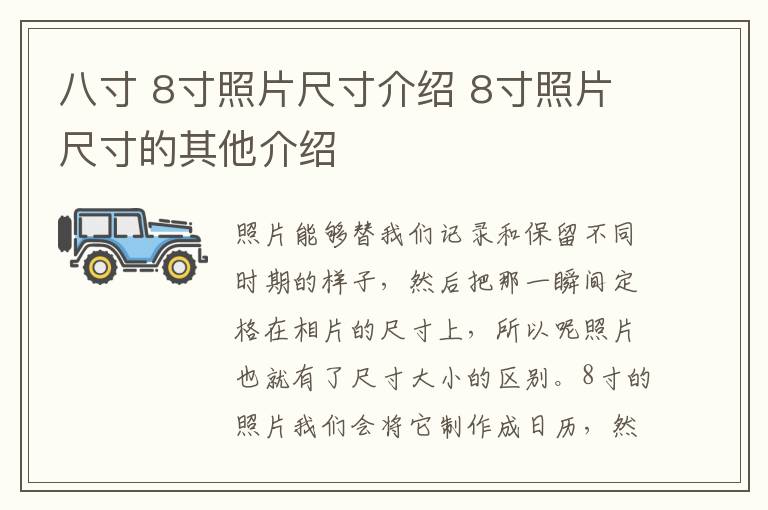 八寸 8寸照片尺寸介绍 8寸照片尺寸的其他介绍

照片能够替我们记录和保留不同时期的样子，然后把那一瞬间定格在相片的尺寸上，所以呢照片也就有了尺寸大小的区别。8寸的照片我们会将它制作成日历，然